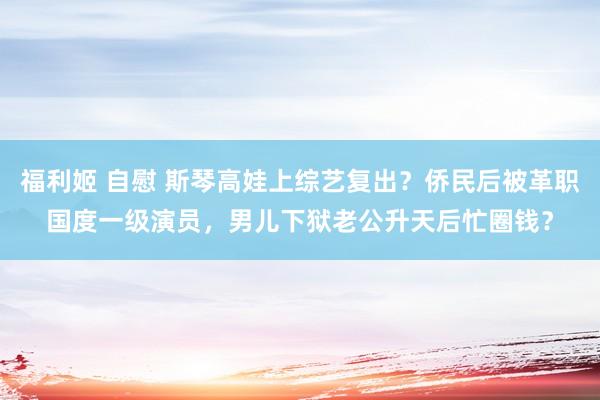 福利姬 自慰 斯琴高娃上综艺复出？侨民后被革职国度一级演员，男儿下狱老公升天后忙圈钱？